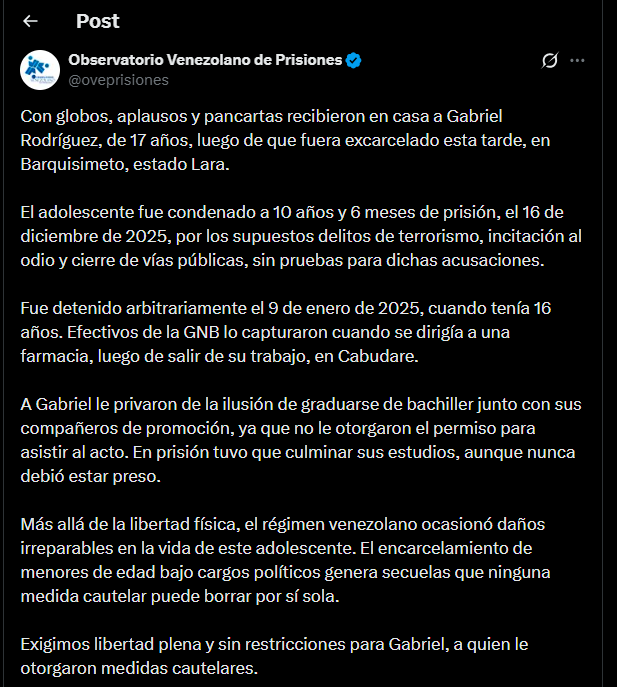 Post

Observatorio Venezolano de Prisiones
@oveprisiones

Con globos, aplausos y pancartas recibieron en casa a Gabriel Rodríguez, de 17 años, luego de que fuera excarcelado esta tarde, en Barquisimeto, estado Lara.

El adolescente fue condenado a 10 años y 6 meses de prisión, el 16 de diciembre de 2025, por los supuestos delitos de terrorismo, incitación al odio y cierre de vías públicas, sin pruebas para dichas acusaciones.

Fue detenido arbitrariamente el 9 de enero de 2025, cuando tenía 16 años. Efectivos de la GNB lo capturaron cuando se dirigía a una farmacia, luego de salir de su trabajo, en Cabudare.

A Gabriel le privaron de la ilusión de graduarse de bachiller junto con sus compañeros de promoción, ya que no le otorgaron el permiso para asistir al acto. En prisión tuvo que culminar sus estudios, aunque nunca debió estar preso.

Más allá de la libertad física, el régimen venezolano ocasionó daños irreparables en la vida de este adolescente. El encarcelamiento de menores de edad bajo cargos políticos genera secuelas que ninguna medida cautelar puede borrar por sí sola.

Exigimos libertad plena y sin restricciones para Gabriel, a quien le otorgaron medidas cautelares.